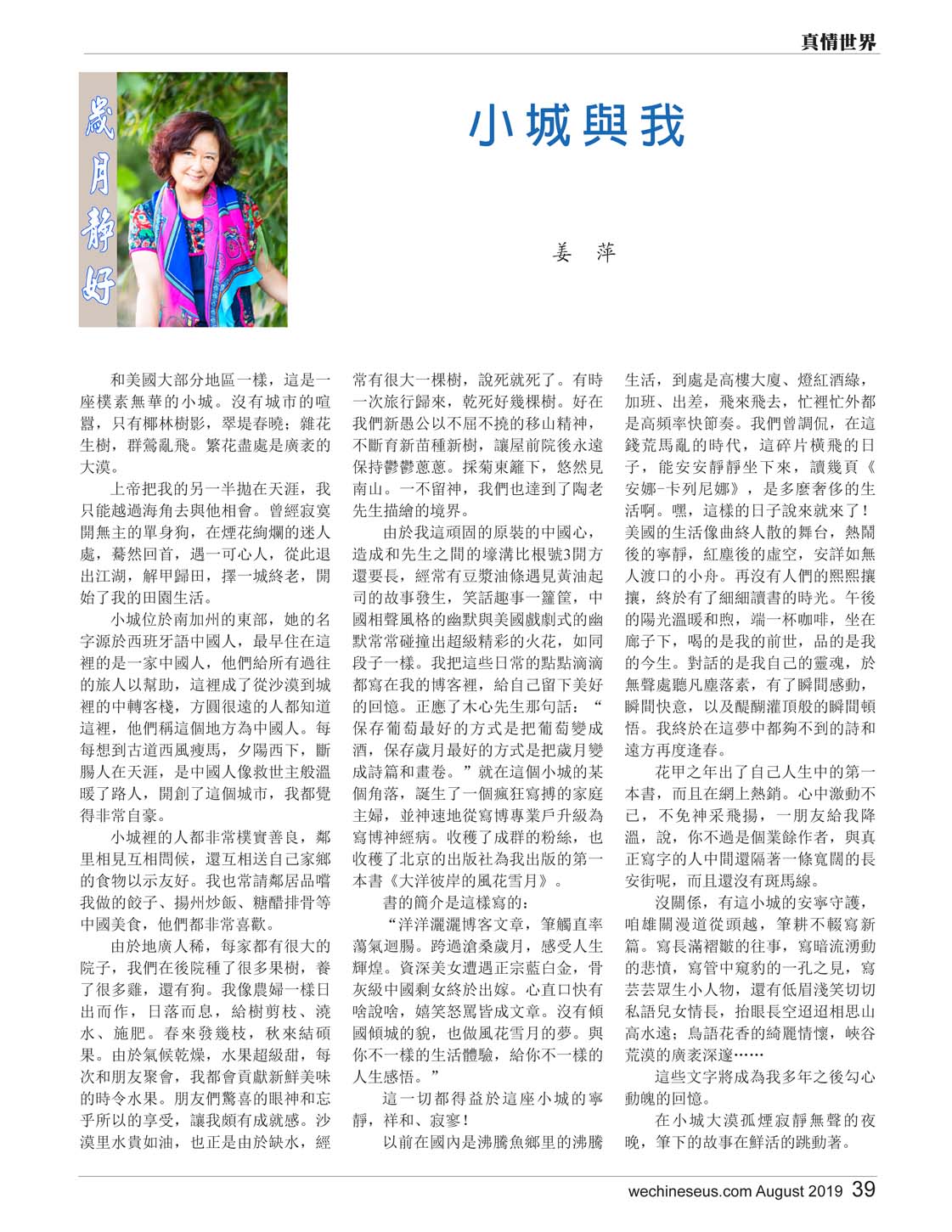 真情世界

歲月靜好

小城與我

姜 萍

和美國大部分地區一樣，這是一座樸素無華的小城。沒有城市的喧囂，只有椰林樹影，翠堤春曉；雜花生樹，群鶯亂飛。繁花盡處是廣袤的大漠。

上帝把我的另一半拋在天涯，我只能越過海角去與他相會。曾經寂寞開無主的單身狗，在煙花絢爛的迷人處，驀然回首，遇一可心人，從此退出江湖，解甲歸田，擇一城終老，開始了我的田園生活。

小城位於南加州的東部，她的名字源於西班牙語中國人，最早住在這裡的是一家中國人，他們給所有過往的旅人以幫助，這裡成了從沙漠到城裡的中轉客棧，方圓很遠的人都知道這裡，他們稱這個地方為中國人。每每想到古道西風瘦馬，夕陽西下，斷腸人在天涯，是中國人像救世主般溫暖了路人，開創了這個城市，我都覺得非常自豪。

小城裡的人都非常樸實善良，鄰里相見互相問候，還互相送自己家鄉的食物以示友好。我也常請鄰居品嚐我做的餃子、揚州炒飯、糖醋排骨等中國美食，他們都非常喜歡。

由於地廣人稀，每家都有很大的院子，我們在後院種了很多果樹，養了很多雞，還有狗。我像農婦一樣日出而作，日落而息，給樹剪枝、澆水、施肥。春來發幾枝，秋來結碩果。由於氣候乾燥，水果超級甜，每次和朋友聚會，我都會貢獻新鮮美味的時令水果。朋友們驚喜的眼神和忘乎所以的享受，讓我頗有成就感。沙漠里水貴如油，也正是由於缺水，經常有很大一棵樹，說死就死了。有時一次旅行歸來，乾死好幾棵樹。好在我們新愚公以不屈不撓的移山精神，不斷育新苗種新樹，讓屋前院後永遠保持鬱鬱蔥蔥。採菊東籬下，悠然見南山。一不留神，我們也達到了陶老先生描繪的境界。

由於我這頑固的原裝的中國心，造成和先生之間的壕溝比根號3開方還要長，經常有豆漿油條遇見黃油起司的故事發生，笑話趣事一籮筐，中國相聲風格的幽默與美國戲劇式的幽默常常碰撞出超級精彩的火花，如同段子一樣。我把這些日常的點點滴滴都寫在我的博客裡，給自己留下美好的回憶。正應了木心先生那句話：“保存葡萄最好的方式是把葡萄變成酒，保存歲月最好的方式是把歲月變成詩篇和畫卷。”就在這個小城的某個角落，誕生了一個瘋狂寫博的家庭主婦，並神速地從寫博專業戶升級為寫博神經病。收穫了成群的粉絲，也收穫了北京的出版社為我出版的第一本書《大洋彼岸的風花雪月》。

書的簡介是這樣寫的：

“洋洋灑灑博客文章，筆觸直率蕩氣迴腸。跨過滄桑歲月，感受人生輝煌。資深美女遭遇正宗藍白金，骨灰級中國剩女終於出嫁。心直口快有啥說啥，嬉笑怒罵皆成文章。沒有傾國傾城的貌，也做風花雪月的夢。與你不一樣的生活體驗，給你不一樣的人生感悟。”

這一切都得益於這座小城的寧靜，祥和、寂寥！

以前在國內是沸騰魚鄉里的沸騰生活，到處是高樓大廈、燈紅酒綠，加班、出差，飛來飛去，忙裡忙外都是高頻率快節奏。我們曾調侃，在這錢荒馬亂的時代，這碎片橫飛的日子，能安安靜靜坐下來，讀幾頁《安娜-卡列尼娜》，是多麼奢侈的生活啊。嘿，這樣的日子說來就來了！美國的生活像曲終人散的舞台，熱鬧後的寧靜，紅塵後的虛空，安詳如無人渡口的小舟。再沒有人們的熙熙攘攘，終於有了細細讀書的時光。午後的陽光溫暖和煦，端一杯咖啡，坐在廊子下，喝的是我的前世，品的是我的今生。對話的是我自己的靈魂，於無聲處聽凡塵落素，有了瞬間感動，瞬間快意，以及醍醐灌頂般的瞬間頓悟。我終於在這夢中都夠不到的詩和遠方再度逢春。

花甲之年出了自己人生中的第一本書，而且在網上熱銷。心中激動不已，不免神采飛揚，一朋友給我降溫，說，你不過是個業餘作者，與真正寫字的人中間還隔著一條寬闊的長安街呢，而且還沒有斑馬線。

沒關係，有這小城的安寧守護，咱雄關漫道從頭越，筆耕不輟寫新篇。寫長滿褶皺的往事，寫暗流湧動的悲憤，寫管中窺豹的一孔之見，寫芸芸眾生小人物，還有低眉淺笑切切私語兒女情長，抬眼長空迢迢相思山高水遠；鳥語花香的綺麗情懷，峽谷荒漠的廣袤深邃……

這些文字將成為我多年之後勾心動魄的回憶。

在小城大漠孤煙寂靜無聲的夜晚，筆下的故事在鮮活的跳動著。

wechineseus.com August 2019 39